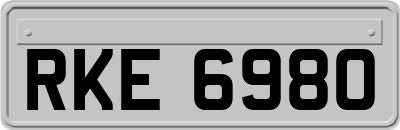 RKE 6980